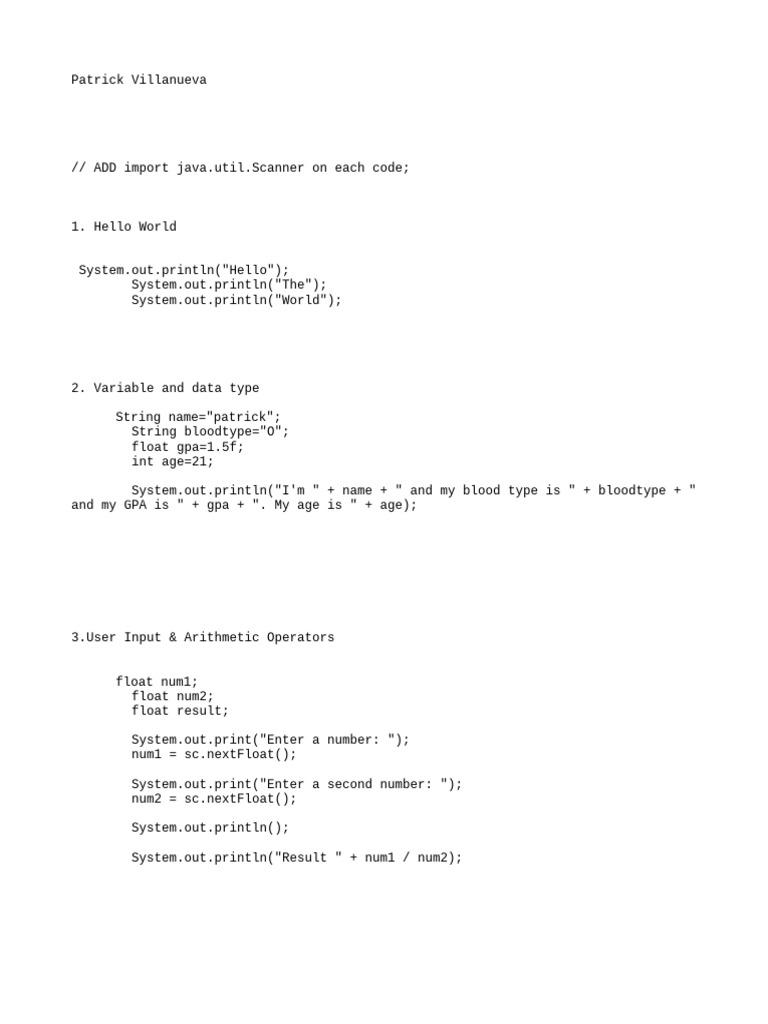 Patrick Villanueva

// ADD import java.util.Scanner on each code;

1. Hello World

System.out.println("Hello");
System.out.println("The");
System.out.println("World");

2. Variable and data type

String name="patrick";
String bloodtype="O";
float gpa=1.5f;
int age=21;

System.out.println("I'm " + name + " and my blood type is " + bloodtype + " and my GPA is " + gpa + ". My age is " + age);

3.User Input & Arithmetic Operators

float num1;
float num2;
float result;

System.out.print("Enter a number: ");
num1 = sc.nextFloat();

System.out.print("Enter a second number: ");
num2 = sc.nextFloat();

System.out.println();

System.out.println("Result " + num1 / num2);